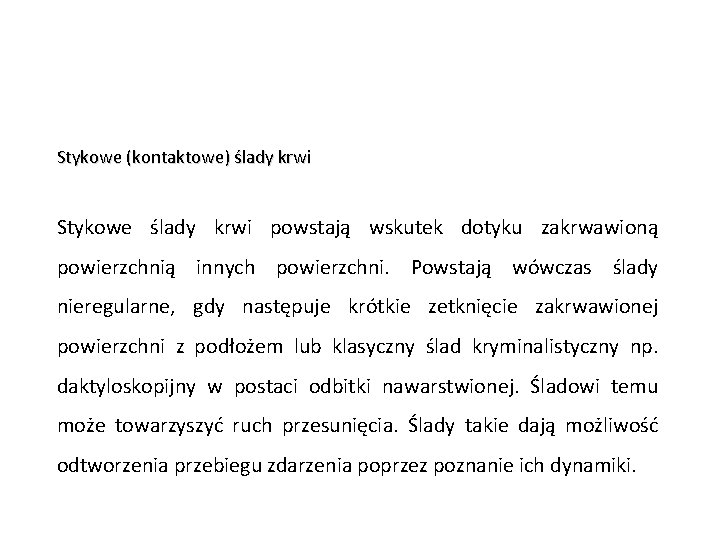 Stykowe (kontaktowe) ślady krwi

Stykowe ślady krwi powstają wskutek dotyku zakrwawioną powierzchnią innych powierzchni. Powstają wówczas ślady nieregularne, gdy następuje krótkie zetknięcie zakrwawionej powierzchni z podłożem lub klasyczny ślad kryminalistyczny np. daktyloskopijny w postaci odbitki nawarstwionej. Śladowi temu może towarzyszyć ruch przesunięcia. Ślady takie dają możliwość odtworzenia przebiegu zdarzenia poprzez poznanie ich dynamiki.